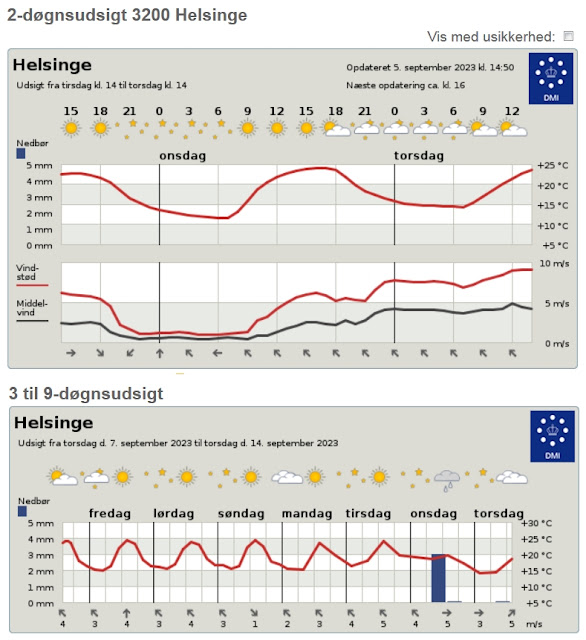 2-døgnsudsigt 3200 Helsinge

Vis med usikkerhed:

Helsinge
Udsigt fra tirsdag kl. 14 til torsdag kl. 14

Opdateret 5. september 2023 kl. 14:50
Næste opdatering ca. kl. 16

DMI

15 18 21 0 3 6 9 12 15 18 21 0 3 6 9 12

Nedbør

onsdag torsdag

5 mm
4 mm
3 mm
2 mm
1 mm
0 mm

+25 °C
+20 °C
+15 °C
+10 °C
+5 °C

Vind-stød

Middel-vind

10 m/s
5 m/s
0 m/s

3 til 9-døgnsudsigt

Helsinge
Udsigt fra torsdag d. 7. september 2023 til torsdag d. 14. september 2023

DMI

Nedbør

fredag lørdag søndag mandag tirsdag onsdag torsdag

5 mm
4 mm
3 mm
2 mm
1 mm
0 mm

+30 °C
+25 °C
+20 °C
+15 °C
+10 °C
+5 °C

4 3 4 3 4 3 1 2 3 4 5 4 5 3 5 m/s